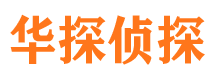 华探侦探